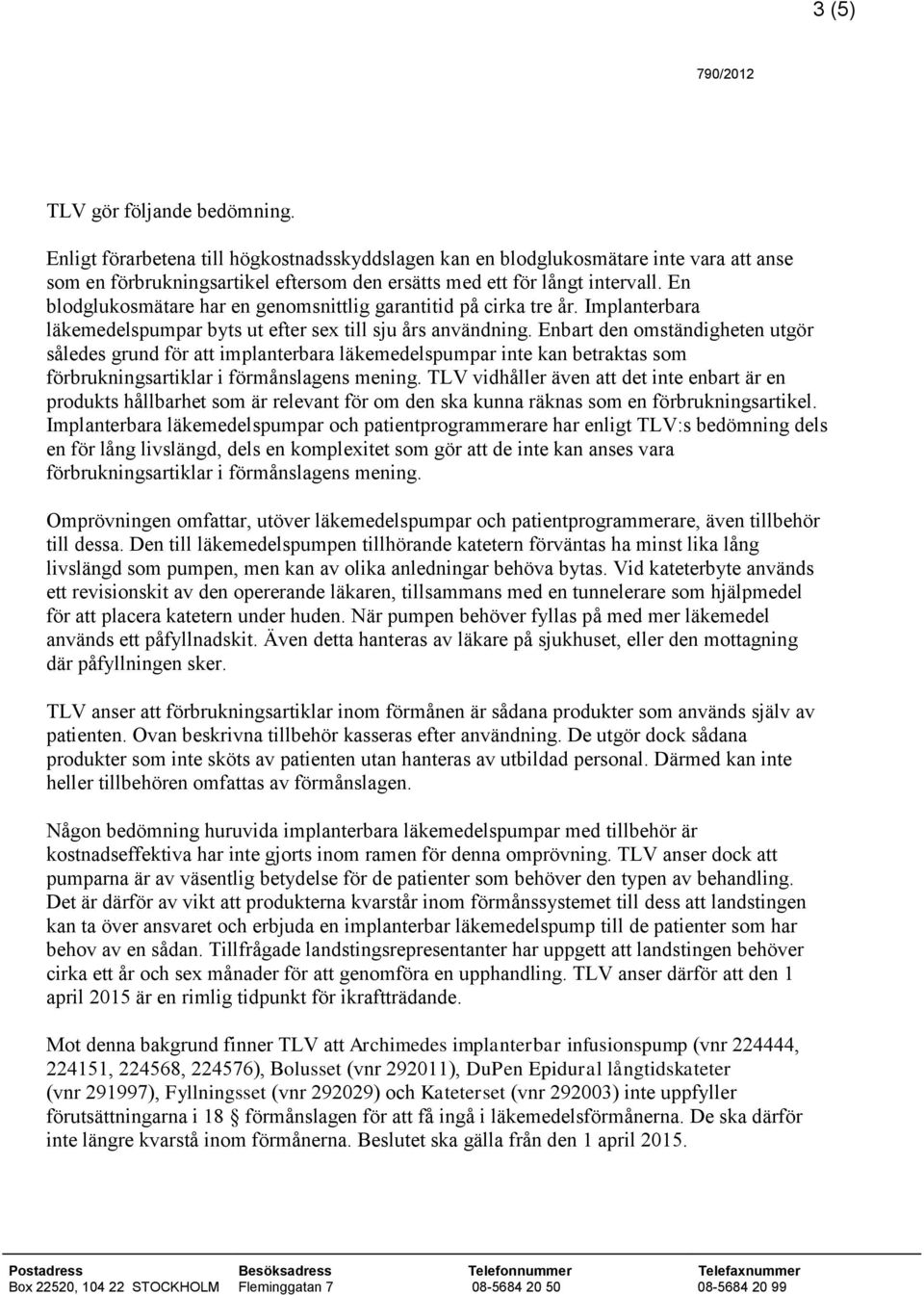 3 (5)

790/2012

TLV gör följande bedömning.

Enligt förarbetena till högkostnadsskyddslagen kan en blodglukosmätare inte vara att anse som en förbrukningsartikel eftersom den ersätts med ett för långt intervall. En blodglukosmätare har en genomsnittlig garantitid på cirka tre år. Implanterbara läkemedelspumpar byts ut efter sex till sju års användning. Enbart den omständigheten utgör således grund för att implanterbara läkemedelspumpar inte kan betraktas som förbrukningsartiklar i förmånslagens mening. TLV vidhåller även att det inte enbart är en produkts hållbarhet som är relevant för om den ska kunna räknas som en förbrukningsartikel. Implanterbara läkemedelspumpar och patientprogrammerare har enligt TLV:s bedömning dels en för lång livslängd, dels en komplexitet som gör att de inte kan anses vara förbrukningsartiklar i förmånslagens mening.

Omprövningen omfattar, utöver läkemedelspumpar och patientprogrammerare, även tillbehör till dessa. Den till läkemedelspumpen tillhörande katetern förväntas ha minst lika lång livslängd som pumpen, men kan av olika anledningar behöva bytas. Vid kateterbyte används ett revisionskit av den opererande läkaren, tillsammans med en tunnelerare som hjälpmedel för att placera katetern under huden. När pumpen behöver fyllas på med mer läkemedel används ett påfyllnadskit. Även detta hanteras av läkare på sjukhuset, eller den mottagning där påfyllningen sker.

TLV anser att förbrukningsartiklar inom förmånen är sådana produkter som används själv av patienten. Ovan beskrivna tillbehör kasseras efter användning. De utgör dock sådana produkter som inte sköts av patienten utan hanteras av utbildad personal. Därmed kan inte heller tillbehören omfattas av förmånslagen.

Någon bedömning huruvida implanterbara läkemedelspumpar med tillbehör är kostnadseffektiva har inte gjorts inom ramen för denna omprövning. TLV anser dock att pumparna är av väsentlig betydelse för de patienter som behöver den typen av behandling. Det är därför av vikt att produkterna kvarstår inom förmånssystemet till dess att landstingen kan ta över ansvaret och erbjuda en implanterbar läkemedelspump till de patienter som har behov av en sådan. Tillfrågade landstingsrepresentanter har uppgett att landstingen behöver cirka ett år och sex månader för att genomföra en upphandling. TLV anser därför att den 1 april 2015 är en rimlig tidpunkt för ikraftträdande.

Mot denna bakgrund finner TLV att Archimedes implanterbar infusionspump (vnr 224444, 224151, 224568, 224576), Bolusset (vnr 292011), DuPen Epidural långtidskateter (vnr 291997), Fyllningsset (vnr 292029) och Kateterset (vnr 292003) inte uppfyller förutsättningarna i 18 § förmånslagen för att få ingå i läkemedelsförmånerna. De ska därför inte längre kvarstå inom förmånerna. Beslutet ska gälla från den 1 april 2015.

| Postadress | Besöksadress | Telefonnummer | Telefaxnummer |
|---|---|---|---|
| Box 22520, 104 22 STOCKHOLM | Fleminggatan 7 | 08-5684 20 50 | 08-5684 20 99 |